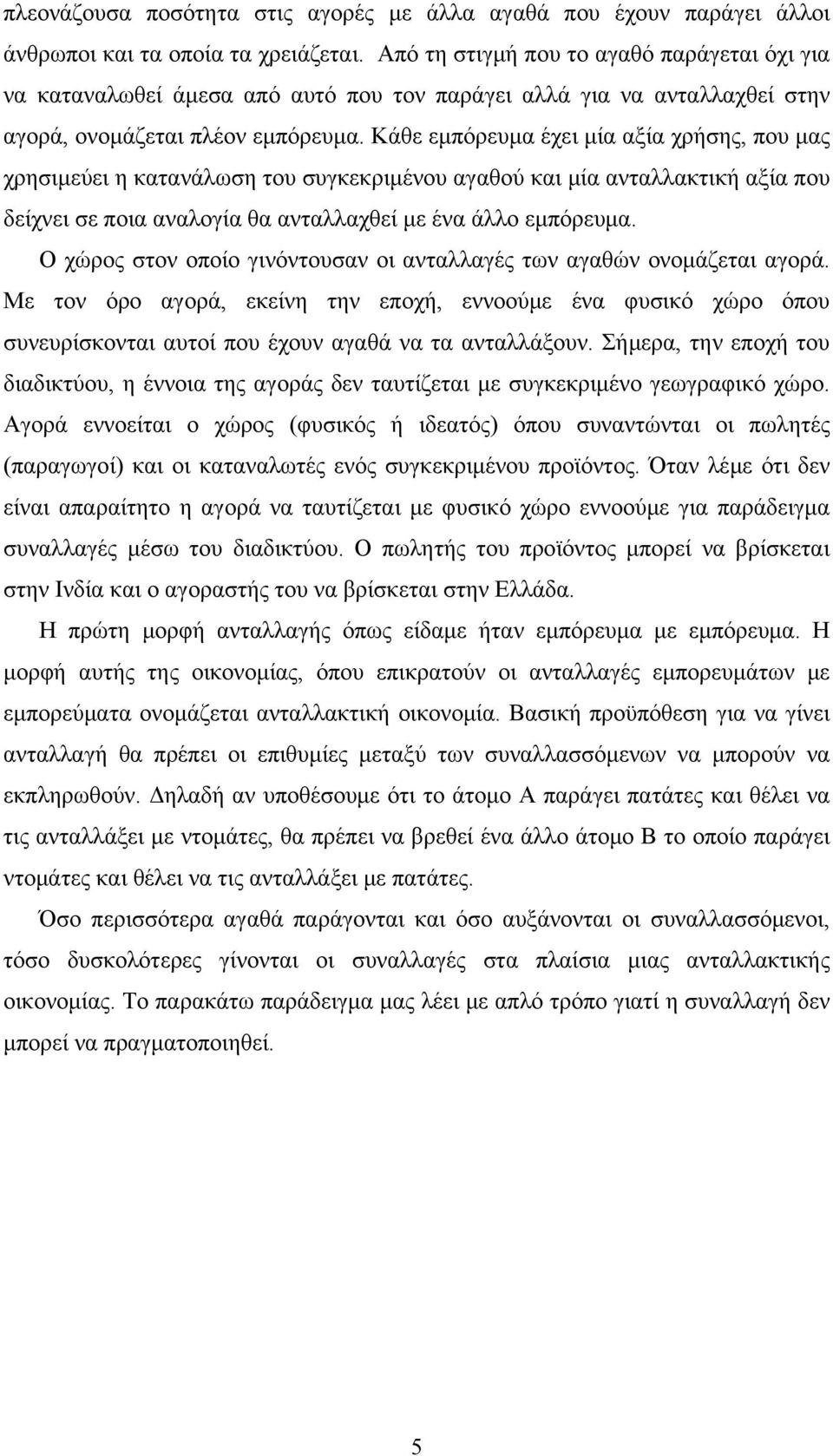 πλεονάζουσα ποσότητα στις αγορές με άλλα αγαθά που έχουν παράγει άλλοι άνθρωποι και τα οποία τα χρειάζεται. Από τη στιγμή που το αγαθό παράγεται όχι για να καταναλωθεί άμεσα από αυτό που τον παράγει αλλά για να ανταλλαχθεί στην αγορά, ονομάζεται πλέον εμπόρευμα. Κάθε εμπόρευμα έχει μία αξία χρήσης, που μας χρησιμεύει η κατανάλωση του συγκεκριμένου αγαθού και μία ανταλλακτική αξία που δείχνει σε ποια αναλογία θα ανταλλαχθεί με ένα άλλο εμπόρευμα.

Ο χώρος στον οποίο γινόντουσαν οι ανταλλαγές των αγαθών ονομάζεται αγορά. Με τον όρο αγορά, εκείνη την εποχή, εννοούμε ένα φυσικό χώρο όπου συνευρίσκονται αυτοί που έχουν αγαθά να τα ανταλλάξουν. Σήμερα, την εποχή του διαδικτύου, η έννοια της αγοράς δεν ταυτίζεται με συγκεκριμένο γεωγραφικό χώρο. Αγορά εννοείται ο χώρος (φυσικός ή ιδεατός) όπου συναντώνται οι πωλητές (παραγωγοί) και οι καταναλωτές ενός συγκεκριμένου προϊόντος. Όταν λέμε ότι δεν είναι απαραίτητο η αγορά να ταυτίζεται με φυσικό χώρο εννοούμε για παράδειγμα συναλλαγές μέσω του διαδικτύου. Ο πωλητής του προϊόντος μπορεί να βρίσκεται στην Ινδία και ο αγοραστής του να βρίσκεται στην Ελλάδα.

Η πρώτη μορφή ανταλλαγής όπως είδαμε ήταν εμπόρευμα με εμπόρευμα. Η μορφή αυτής της οικονομίας, όπου επικρατούν οι ανταλλαγές εμπορευμάτων με εμπορεύματα ονομάζεται ανταλλακτική οικονομία. Βασική προϋπόθεση για να γίνει ανταλλαγή θα πρέπει οι επιθυμίες μεταξύ των συναλλασσόμενων να μπορούν να εκπληρωθούν. Δηλαδή αν υποθέσουμε ότι το άτομο Α παράγει πατάτες και θέλει να τις ανταλλάξει με ντομάτες, θα πρέπει να βρεθεί ένα άλλο άτομο Β το οποίο παράγει ντομάτες και θέλει να τις ανταλλάξει με πατάτες.

Όσο περισσότερα αγαθά παράγονται και όσο αυξάνονται οι συναλλασσόμενοι, τόσο δυσκολότερες γίνονται οι συναλλαγές στα πλαίσια μιας ανταλλακτικής οικονομίας. Το παρακάτω παράδειγμα μας λέει με απλό τρόπο γιατί η συναλλαγή δεν μπορεί να πραγματοποιηθεί.

5